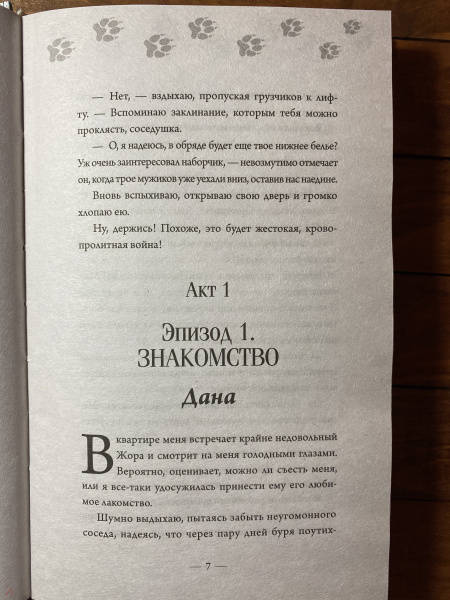 — Нет, — вздыхаю, пропуская грузчиков к лифту. — Вспоминаю заклинание, которым тебя можно проклясть, соседушка.

— О, я надеюсь, в обряде будет еще твое нижнее белье? Уж очень заинтересовал наборчик, — невозмутимо отмечает он, когда трое мужиков уже уехали вниз, оставив нас наедине.

Вновь вспыхиваю, открываю свою дверь и громко хлопаю ею.

Ну, держись! Похоже, это будет жестокая, кровопролитная война!

Акт 1

Эпизод 1.
ЗНАКОМСТВО

Дана

В квартире меня встречает крайне недовольный Жора и смотрит на меня голодными глазами. Вероятно, оценивает, можно ли съесть меня, или я все-таки удосужилась принести ему его любимое лакомство.

Шумно выдыхаю, пытаясь забыть неугомонного соседа, надеясь, что через пару дней буря поутих-

— 7 —